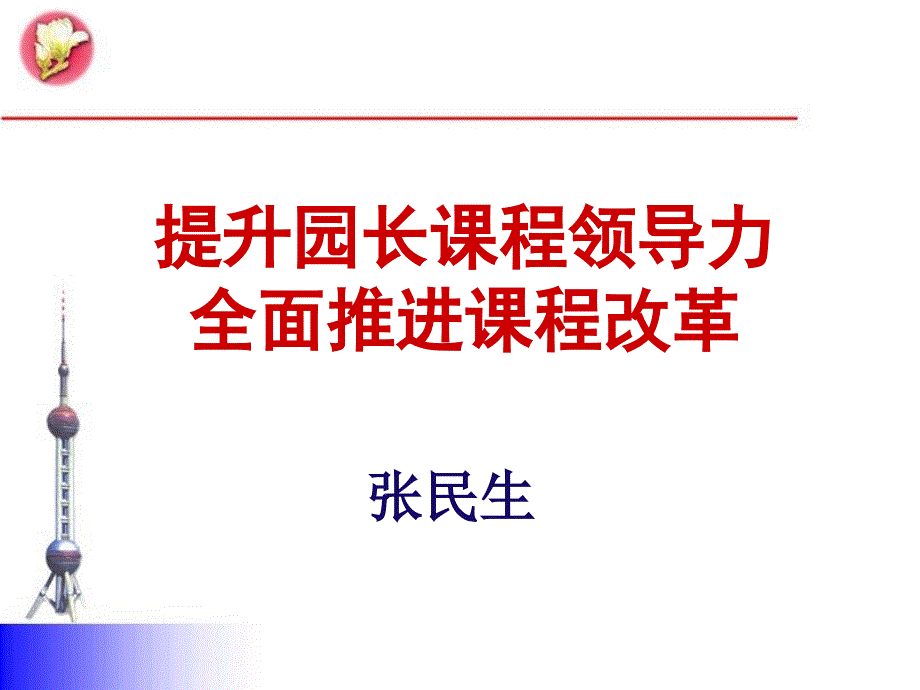 提升园长课程领导力
全面推进课程改革

张民生